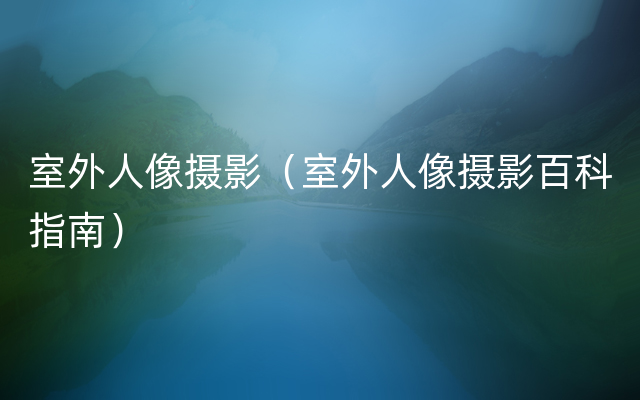 室外人像摄影（室外人像摄影百科指南）